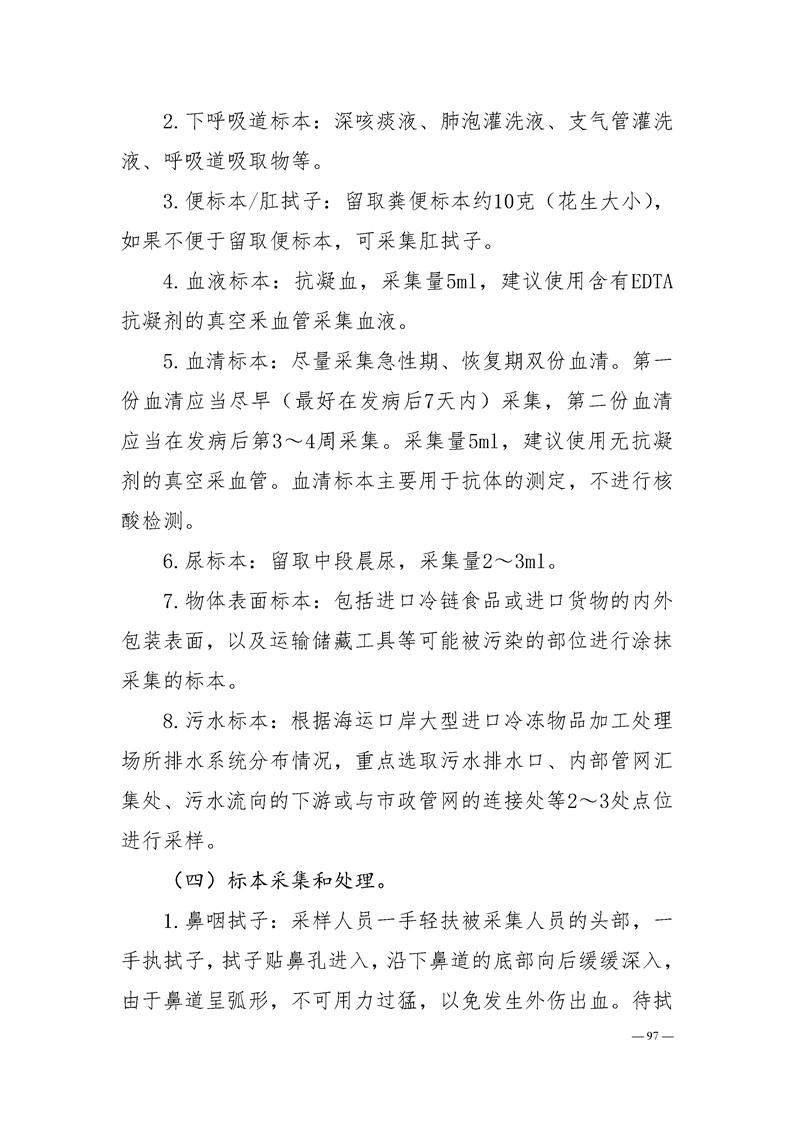 2.下呼吸道标本：深咳痰液、肺泡灌洗液、支气管灌洗液、呼吸道吸取物等。

3.便标本/肛拭子：留取粪便标本约10克（花生大小），如果不便于留取便标本，可采集肛拭子。

4.血液标本：抗凝血，采集量5ml，建议使用含有EDTA抗凝剂的真空采血管采集血液。

5.血清标本：尽量采集急性期、恢复期双份血清。第一份血清应当尽早（最好在发病后7天内）采集，第二份血清应当在发病后第3～4周采集。采集量5ml，建议使用无抗凝剂的真空采血管。血清标本主要用于抗体的测定，不进行核酸检测。

6.尿标本：留取中段晨尿，采集量2～3ml。

7.物体表面标本：包括进口冷链食品或进口货物的内外包装表面，以及运输储藏工具等可能被污染的部位进行涂抹采集的标本。

8.污水标本：根据海运口岸大型进口冷冻物品加工处理场所排水系统分布情况，重点选取污水排水口、内部管网汇集处、污水流向的下游或与市政管网的连接处等2～3处点位进行采样。

（四）标本采集和处理。

1.鼻咽拭子：采样人员一手轻扶被采集人员的头部，一手执拭子，拭子贴鼻孔进入，沿下鼻道的底部向后缓缓深入，由于鼻道呈弧形，不可用力过猛，以免发生外伤出血。待拭

—97—